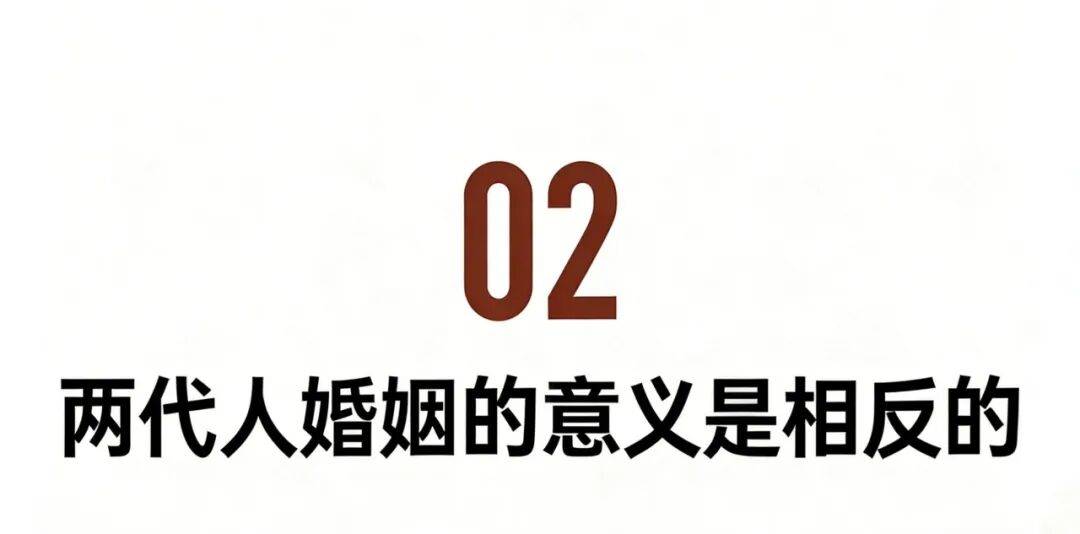 02

两代人婚姻的意义是相反的